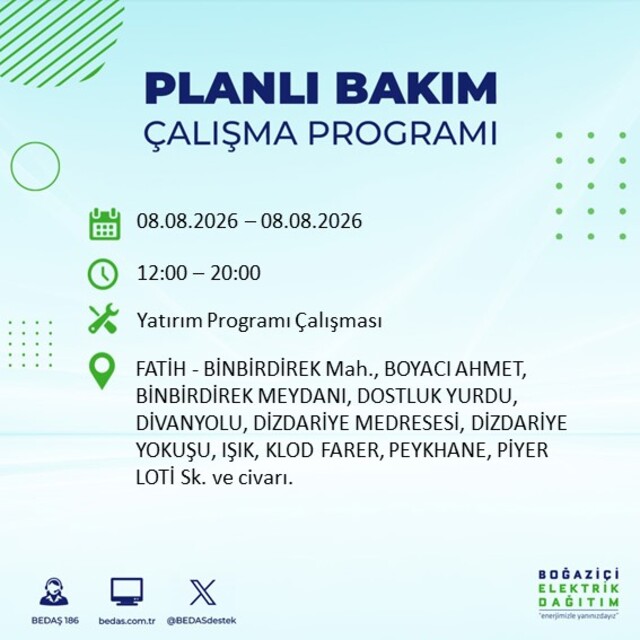 PLANLI BAKIM
ÇALIŞMA PROGRAMI

08.08.2026 – 08.08.2026

12:00 – 20:00

Yatırım Programı Çalışması

FATİH - BİNBİRDİREK Mah., BOYACI AHMET, BİNBİRDİREK MEYDANI, DOSTLUK YURDU, DİVANYOLU, DİZDARİYE MEDRESESİ, DİZDARİYE YOKUŞU, IŞIK, KLOD FARER, PEYKHANE, PİYER LOTİ Sk. ve civarı.

BEDAŞ 186
bedas.com.tr
@BEDASdestek

BOĞAZİÇİ
ELEKTRİK
DAĞITIM
"enerjimizle yanınızdayız"